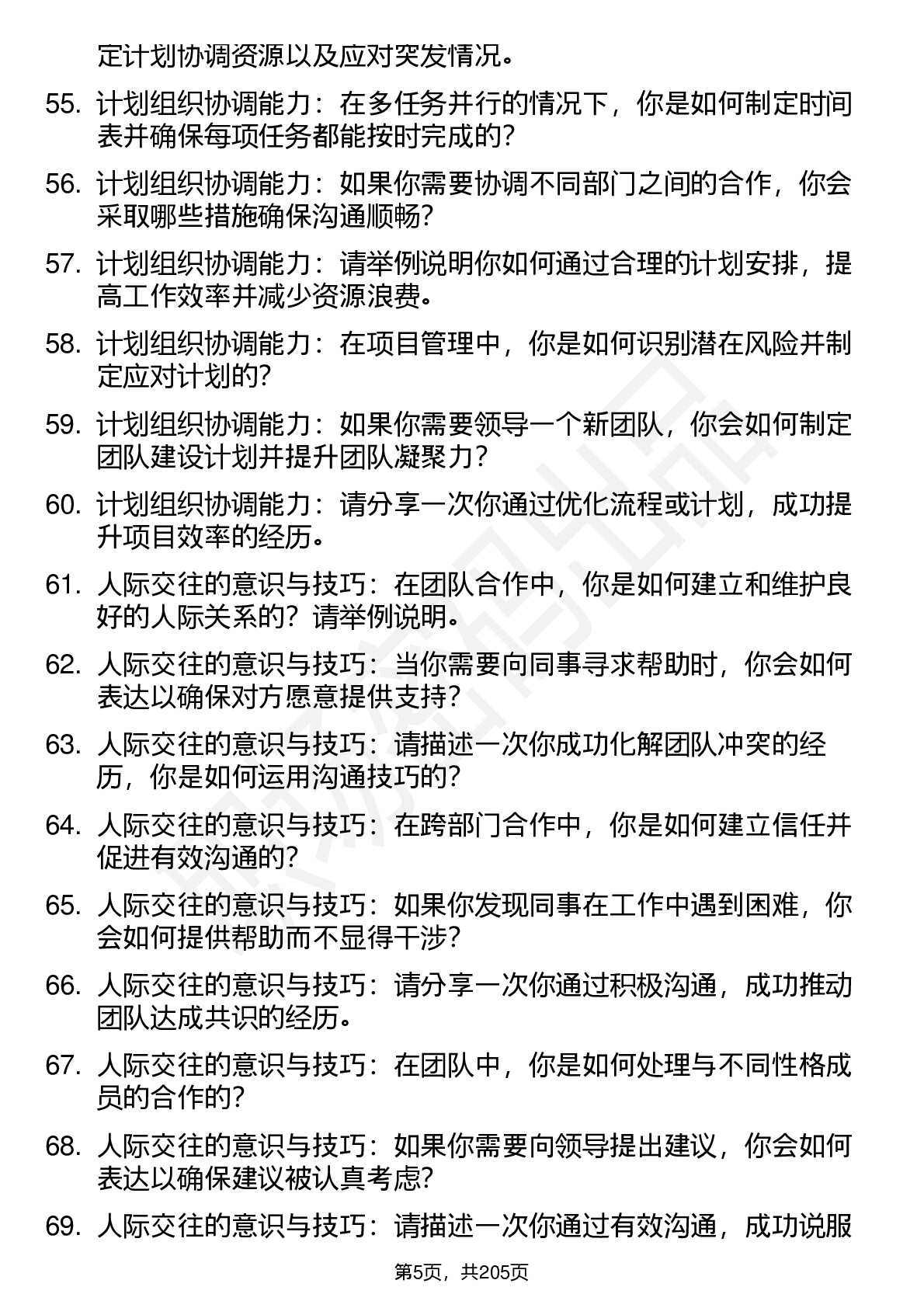 定计划协调资源以及应对突发情况。

55. 计划组织协调能力：在多任务并行的情况下，你是如何制定时间表并确保每项任务都能按时完成的？

56. 计划组织协调能力：如果你需要协调不同部门之间的合作，你会采取哪些措施确保沟通顺畅？

57. 计划组织协调能力：请举例说明你如何通过合理的计划安排，提高工作效率并减少资源浪费。

58. 计划组织协调能力：在项目管理中，你是如何识别潜在风险并制定应对计划的？

59. 计划组织协调能力：如果你需要领导一个新团队，你会如何制定团队建设计划并提升团队凝聚力？

60. 计划组织协调能力：请分享一次你通过优化流程或计划，成功提升项目效率的经历。

61. 人际交往的意识与技巧：在团队合作中，你是如何建立和维护良好的人际关系的？请举例说明。

62. 人际交往的意识与技巧：当你需要向同事寻求帮助时，你会如何表达以确保对方愿意提供支持？

63. 人际交往的意识与技巧：请描述一次你成功化解团队冲突的经历，你是如何运用沟通技巧的？

64. 人际交往的意识与技巧：在跨部门合作中，你是如何建立信任并促进有效沟通的？

65. 人际交往的意识与技巧：如果你发现同事在工作中遇到困难，你会如何提供帮助而不显得干涉？

66. 人际交往的意识与技巧：请分享一次你通过积极沟通，成功推动团队达成共识的经历。

67. 人际交往的意识与技巧：在团队中，你是如何处理与不同性格成员的合作的？

68. 人际交往的意识与技巧：如果你需要向领导提出建议，你会如何表达以确保建议被认真考虑？

69. 人际交往的意识与技巧：请描述一次你通过有效沟通，成功说服

第5页，共205页